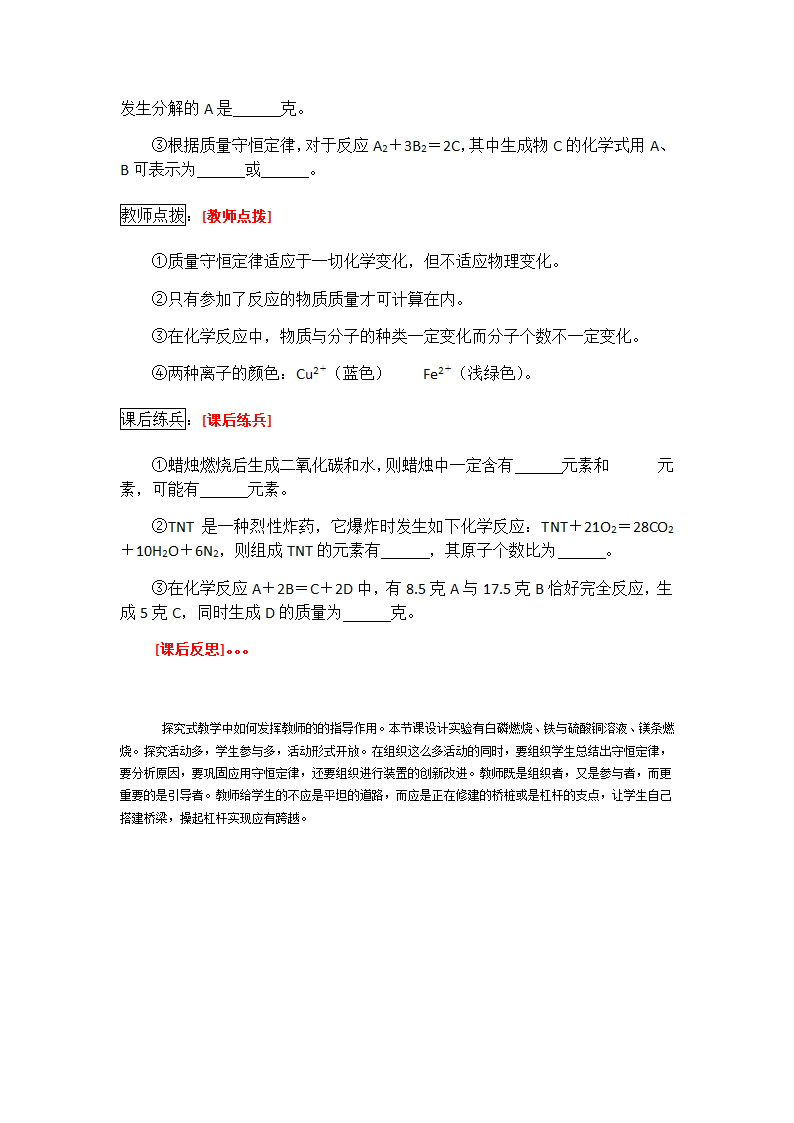 发生分解的 A 是______克。

③根据质量守恒定律，对于反应 $A_2+3B_2=2C$，其中生成物 C 的化学式用 A、B 可表示为______或______。

教师点拨：[教师点拨]

①质量守恒定律适应于一切化学变化，但不适应物理变化。

②只有参加了反应的物质质量才可计算在内。

③在化学反应中，物质与分子的种类一定变化而分子个数不一定变化。

④两种离子的颜色：$Cu^{2+}$（蓝色）　　$Fe^{2+}$（浅绿色）。

课后练兵：[课后练兵]

①蜡烛燃烧后生成二氧化碳和水，则蜡烛中一定含有______元素和　　　元素，可能有______元素。

②TNT 是一种烈性炸药，它爆炸时发生如下化学反应：$TNT+21O_2=28CO_2+10H_2O+6N_2$，则组成 TNT 的元素有______，其原子个数比为______。

③在化学反应 $A+2B=C+2D$ 中，有 8.5 克 A 与 17.5 克 B 恰好完全反应，生成 5 克 C，同时生成 D 的质量为______克。

[课后反思]。。。

探究式教学中如何发挥教师的的指导作用。本节课设计实验有白磷燃烧、铁与硫酸铜溶液、镁条燃烧。探究活动多，学生参与多，活动形式开放。在组织这么多活动的同时，要组织学生总结出守恒定律，要分析原因，要巩固应用守恒定律，还要组织进行装置的创新改进。教师既是组织者，又是参与者，而更重要的是引导者。教师给学生的不应是平坦的道路，而应是正在修建的桥桩或是杠杆的支点，让学生自己搭建桥梁，操起杠杆实现应有跨越。